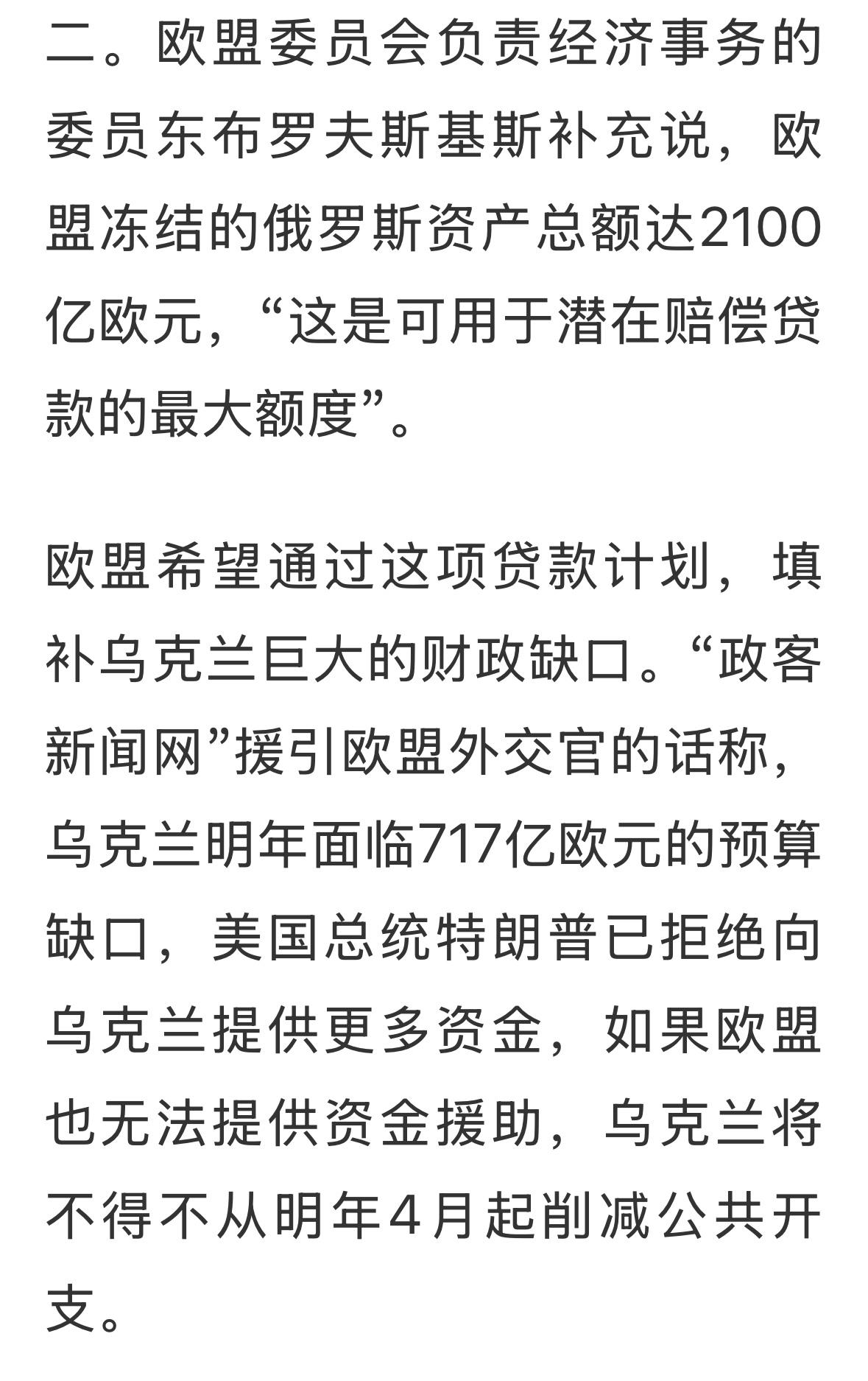 二。欧盟委员会负责经济事务的委员东布罗夫斯基斯补充说，欧盟冻结的俄罗斯资产总额达2100亿欧元，“这是可用于潜在赔偿贷款的最大额度”。

欧盟希望通过这项贷款计划，填补乌克兰巨大的财政缺口。“政客新闻网”援引欧盟外交官的话称，乌克兰明年面临717亿欧元的预算缺口，美国总统特朗普已拒绝向乌克兰提供更多资金，如果欧盟也无法提供资金援助，乌克兰将不得不从明年4月起削减公共开支。